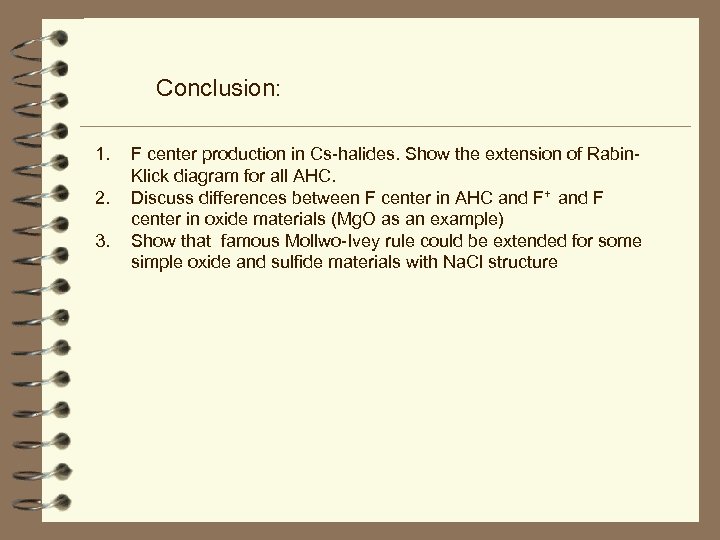 Conclusion:

1. F center production in Cs-halides. Show the extension of Rabin-Klick diagram for all AHC.
2. Discuss differences between F center in AHC and $F^+$ and F center in oxide materials (MgO as an example)
3. Show that famous Mollwo-Ivey rule could be extended for some simple oxide and sulfide materials with NaCl structure